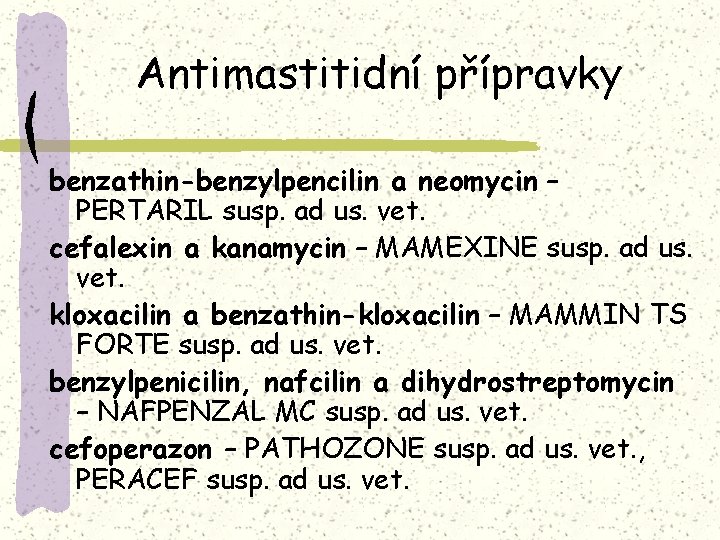 Antimastitidní přípravky

benzathin-benzylpencilin a neomycin – PERTARIL susp. ad us. vet.

cefalexin a kanamycin – MAMEXINE susp. ad us. vet.

kloxacilin a benzathin-kloxacilin – MAMMIN TS FORTE susp. ad us. vet.

benzylpenicilin, nafcilin a dihydrostreptomycin – NAFPENZAL MC susp. ad us. vet.

cefoperazon – PATHOZONE susp. ad us. vet., PERACEF susp. ad us. vet.